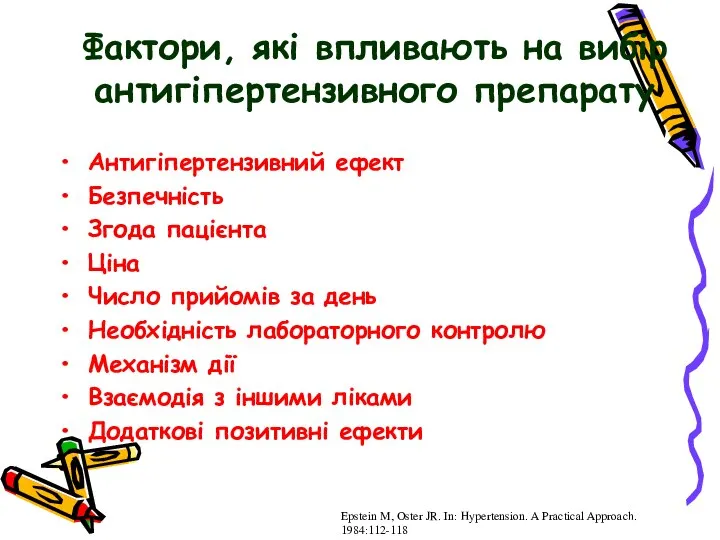 Фактори, які впливають на вибір антигіпертензивного препарату

• Антигіпертензивний ефект
• Безпечність
• Згода пацієнта
• Ціна
• Число прийомів за день
• Необхідність лабораторного контролю
• Механізм дії
• Взаємодія з іншими ліками
• Додаткові позитивні ефекти

Epstein M, Oster JR. In: Hypertension. A Practical Approach. 1984:112-118